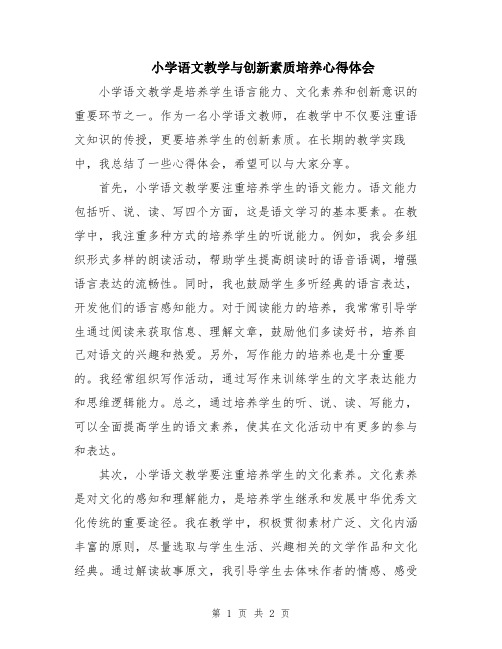 小学语文教学与创新素质培养心得体会

小学语文教学是培养学生语言能力、文化素养和创新意识的重要环节之一。作为一名小学语文教师，在教学中不仅要注重语文知识的传授，更要培养学生的创新素质。在长期的教学实践中，我总结了一些心得体会，希望可以与大家分享。

首先，小学语文教学要注重培养学生的语文能力。语文能力包括听、说、读、写四个方面，这是语文学习的基本要素。在教学中，我注重多种方式的培养学生的听说能力。例如，我会多组织形式多样的朗读活动，帮助学生提高朗读时的语音语调，增强语言表达的流畅性。同时，我也鼓励学生多听经典的语言表达，开发他们的语言感知能力。对于阅读能力的培养，我常常引导学生通过阅读来获取信息、理解文章，鼓励他们多读好书，培养自己对语文的兴趣和热爱。另外，写作能力的培养也是十分重要的。我经常组织写作活动，通过写作来训练学生的文字表达能力和思维逻辑能力。总之，通过培养学生的听、说、读、写能力，可以全面提高学生的语文素养，使其在文化活动中有更多的参与和表达。

其次，小学语文教学要注重培养学生的文化素养。文化素养是对文化的感知和理解能力，是培养学生继承和发展中华优秀文化传统的重要途径。我在教学中，积极贯彻素材广泛、文化内涵丰富的原则，尽量选取与学生生活、兴趣相关的文学作品和文化经典。通过解读故事原文，我引导学生去体味作者的情感、感受

第 1 页 共 2 页